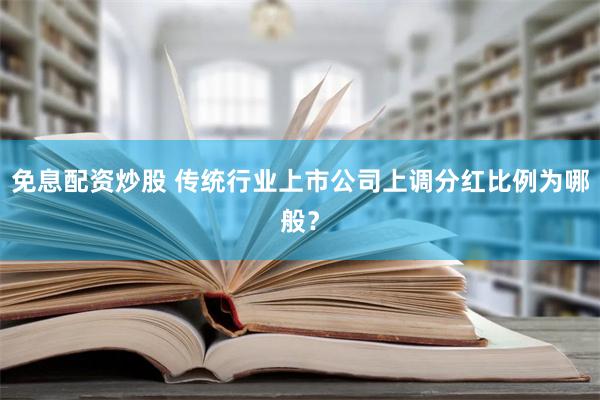 免息配资炒股 传统行业上市公司上调分红比例为哪般？